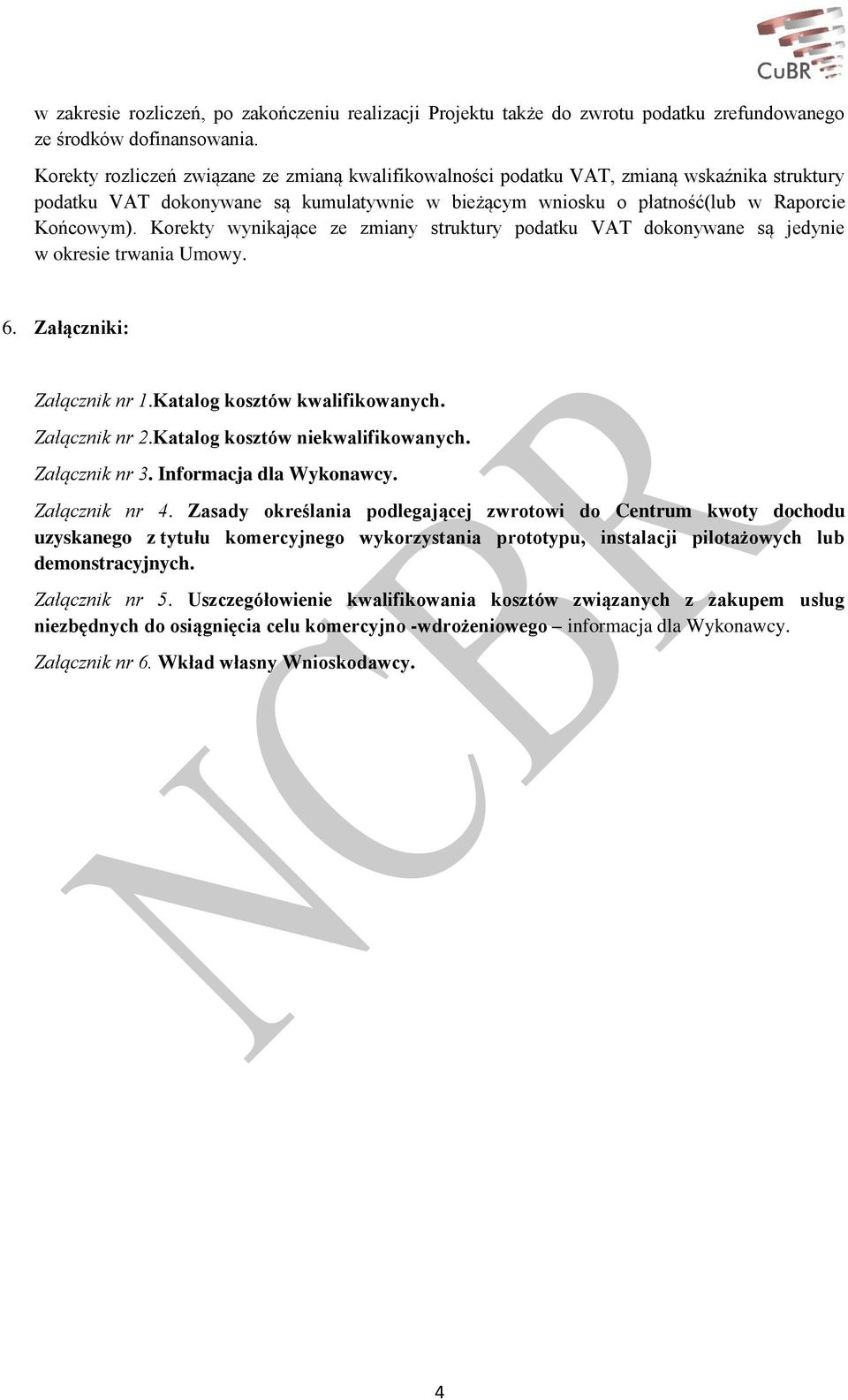 CuBR

w zakresie rozliczeń, po zakończeniu realizacji Projektu także do zwrotu podatku zrefundowanego ze środków dofinansowania.

Korekty rozliczeń związane ze zmianą kwalifikowalności podatku VAT, zmianą wskaźnika struktury podatku VAT dokonywane są kumulatywnie w bieżącym wniosku o płatność(lub w Raporcie Końcowym). Korekty wynikające ze zmiany struktury podatku VAT dokonywane są jedynie w okresie trwania Umowy.

6. Załączniki:

Załącznik nr 1.Katalog kosztów kwalifikowanych.

Załącznik nr 2.Katalog kosztów niekwalifikowanych.

Załącznik nr 3. Informacja dla Wykonawcy.

Załącznik nr 4. Zasady określania podlegającej zwrotowi do Centrum kwoty dochodu uzyskanego z tytułu komercyjnego wykorzystania prototypu, instalacji pilotażowych lub demonstracyjnych.

Załącznik nr 5. Uszczegółowienie kwalifikowania kosztów związanych z zakupem usług niezbędnych do osiągnięcia celu komercyjno -wdrożeniowego – informacja dla Wykonawcy.

Załącznik nr 6. Wkład własny Wnioskodawcy.

NCBR

4